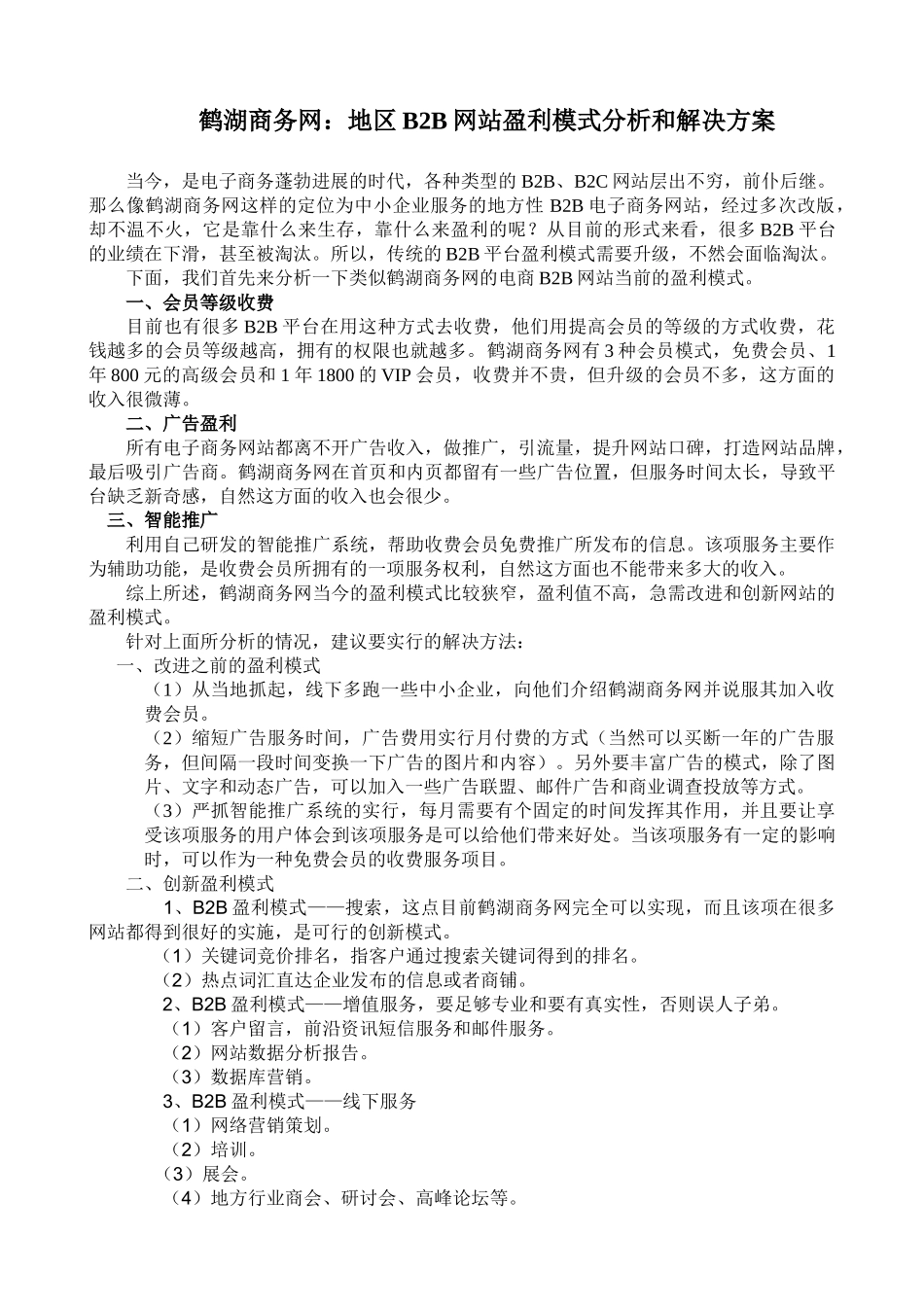 鹤湖商务网：地区 B2B 网站盈利模式分析和解决方案

当今，是电子商务蓬勃进展的时代，各种类型的 B2B、B2C 网站层出不穷，前仆后继。那么像鹤湖商务网这样的定位为中小企业服务的地方性 B2B 电子商务网站，经过多次改版，却不温不火，它是靠什么来生存，靠什么来盈利的呢？从目前的形式来看，很多 B2B 平台的业绩在下滑，甚至被淘汰。所以，传统的 B2B 平台盈利模式需要升级，不然会面临淘汰。

下面，我们首先来分析一下类似鹤湖商务网的电商 B2B 网站当前的盈利模式。

一、会员等级收费

目前也有很多 B2B 平台在用这种方式去收费，他们用提高会员的等级的方式收费，花钱越多的会员等级越高，拥有的权限也就越多。鹤湖商务网有 3 种会员模式，免费会员、1 年 800 元的高级会员和 1 年 1800 的 VIP 会员，收费并不贵，但升级的会员不多，这方面的收入很微薄。

二、广告盈利

所有电子商务网站都离不开广告收入，做推广，引流量，提升网站口碑，打造网站品牌，最后吸引广告商。鹤湖商务网在首页和内页都留有一些广告位置，但服务时间太长，导致平台缺乏新奇感，自然这方面的收入也会很少。

三、智能推广

利用自己研发的智能推广系统，帮助收费会员免费推广所发布的信息。该项服务主要作为辅助功能，是收费会员所拥有的一项服务权利，自然这方面也不能带来多大的收入。

综上所述，鹤湖商务网当今的盈利模式比较狭窄，盈利值不高，急需改进和创新网站的盈利模式。

针对上面所分析的情况，建议要实行的解决方法：

一、改进之前的盈利模式

（1）从当地抓起，线下多跑一些中小企业，向他们介绍鹤湖商务网并说服其加入收费会员。

（2）缩短广告服务时间，广告费用实行月付费的方式（当然可以买断一年的广告服务，但间隔一段时间变换一下广告的图片和内容）。另外要丰富广告的模式，除了图片、文字和动态广告，可以加入一些广告联盟、邮件广告和商业调查投放等方式。

（3）严抓智能推广系统的实行，每月需要有个固定的时间发挥其作用，并且要让享受该项服务的用户体会到该项服务是可以给他们带来好处。当该项服务有一定的影响时，可以作为一种免费会员的收费服务项目。

二、创新盈利模式

1、B2B 盈利模式——搜索，这点目前鹤湖商务网完全可以实现，而且该项在很多网站都得到很好的实施，是可行的创新模式。

（1）关键词竞价排名，指客户通过搜索关键词得到的排名。

（2）热点词汇直达企业发布的信息或者商铺。

2、B2B 盈利模式——增值服务，要足够专业和要有真实性，否则误人子弟。

（1）客户留言，前沿资讯短信服务和邮件服务。

（2）网站数据分析报告。

（3）数据库营销。

3、B2B 盈利模式——线下服务

（1）网络营销策划。

（2）培训。

（3）展会。

（4）地方行业商会、研讨会、高峰论坛等。